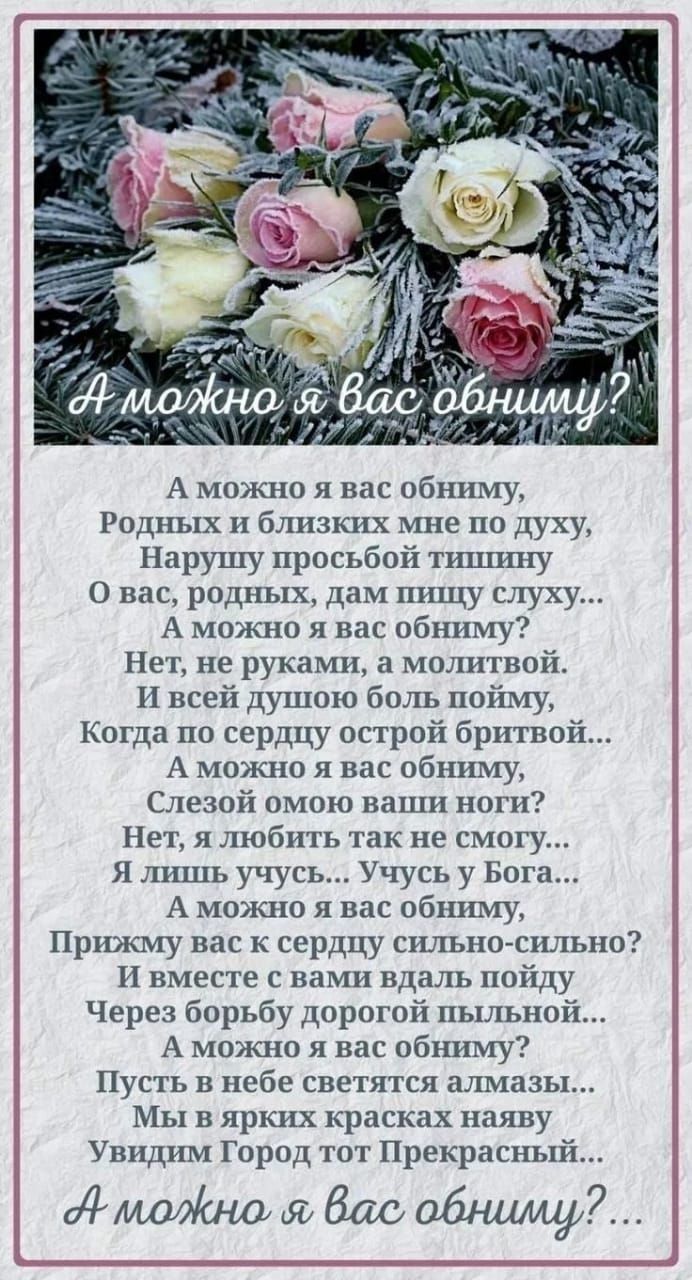 А можно я вас обниму?

А можно я вас обниму,
Родных и близких мне по духу,
Нарушу просьбой тишину
О вас, родных, дам пищу слуху...
А можно я вас обниму?
Нет, не руками, а молитвой.
И всей душою боль пойму,
Когда по сердцу острой бритвой...
А можно я вас обниму,
Слезой омою ваши ноги?
Нет, я любить так не смогу...
Я лишь учусь... Учусь у Бога...
А можно я вас обниму,
Прижму вас к сердцу сильно-сильно?
И вместе с вами вдаль пойду
Через борьбу дорогой пыльной...
А можно я вас обниму?
Пусть в небе светятся алмазы...
Мы в ярких красках наяву
Увидим Город тот Прекрасный...
А можно я вас обниму?...